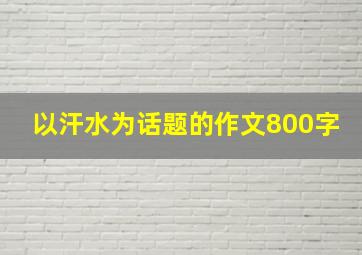 以汗水为话题的作文800字